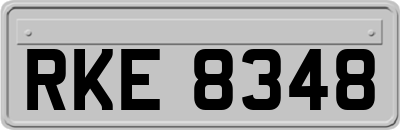 RKE 8348